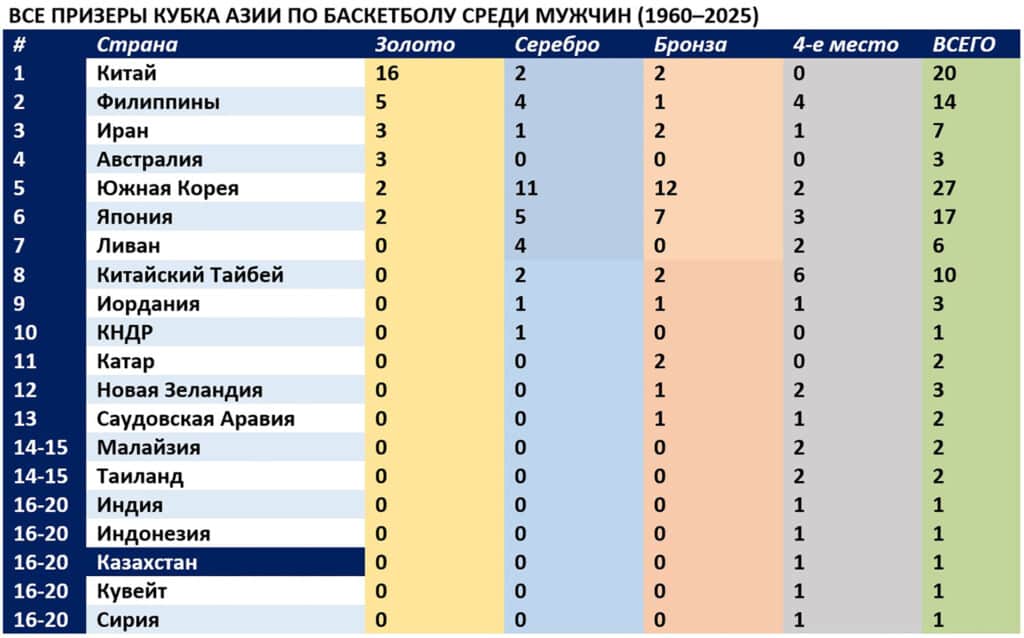 ВСЕ ПРИЗЕРЫ КУБКА АЗИИ ПО БАСКЕТБОЛУ СРЕДИ МУЖЧИН (1960–2025)

| # | Страна | Золото | Серебро | Бронза | 4-е место | ВСЕГО |
|---|---|---|---|---|---|---|
| 1 | Китай | 16 | 2 | 2 | 0 | 20 |
| 2 | Филиппины | 5 | 4 | 1 | 4 | 14 |
| 3 | Иран | 3 | 1 | 2 | 1 | 7 |
| 4 | Австралия | 3 | 0 | 0 | 0 | 3 |
| 5 | Южная Корея | 2 | 11 | 12 | 2 | 27 |
| 6 | Япония | 2 | 5 | 7 | 3 | 17 |
| 7 | Ливан | 0 | 4 | 0 | 2 | 6 |
| 8 | Китайский Тайбей | 0 | 2 | 2 | 6 | 10 |
| 9 | Иордания | 0 | 1 | 1 | 1 | 3 |
| 10 | КНДР | 0 | 1 | 0 | 0 | 1 |
| 11 | Катар | 0 | 0 | 2 | 0 | 2 |
| 12 | Новая Зеландия | 0 | 0 | 1 | 2 | 3 |
| 13 | Саудовская Аравия | 0 | 0 | 1 | 1 | 2 |
| 14-15 | Малайзия | 0 | 0 | 0 | 2 | 2 |
| 14-15 | Таиланд | 0 | 0 | 0 | 2 | 2 |
| 16-20 | Индия | 0 | 0 | 0 | 1 | 1 |
| 16-20 | Индонезия | 0 | 0 | 0 | 1 | 1 |
| 16-20 | Казахстан | 0 | 0 | 0 | 1 | 1 |
| 16-20 | Кувейт | 0 | 0 | 0 | 1 | 1 |
| 16-20 | Сирия | 0 | 0 | 0 | 1 | 1 |